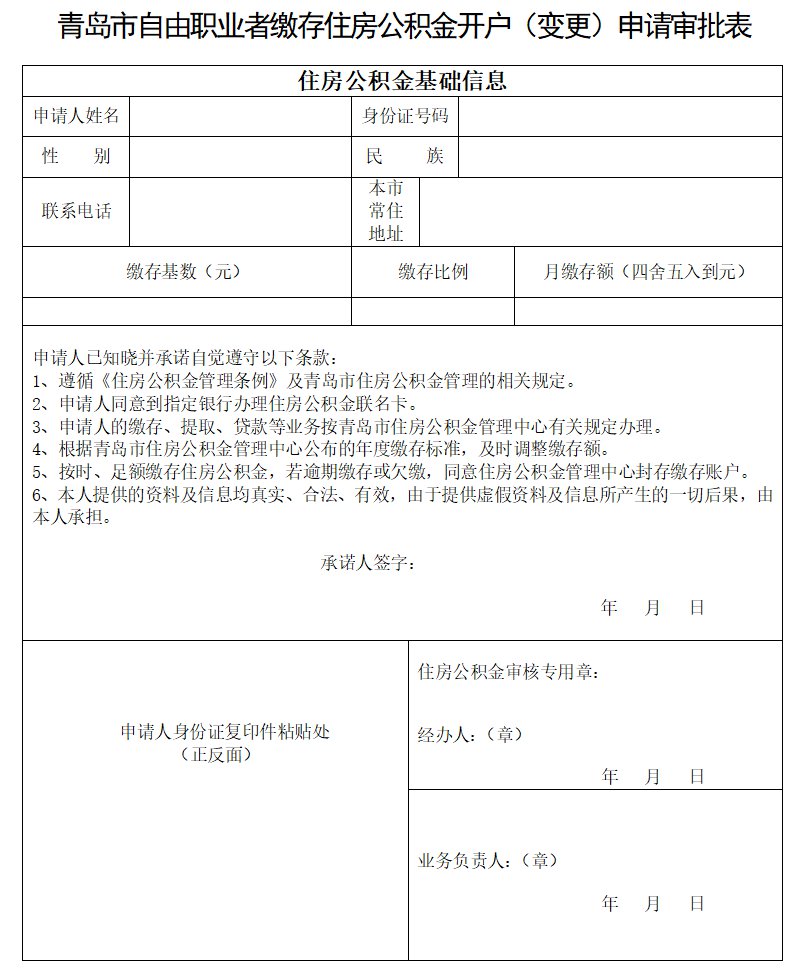 青岛市自由职业者缴存住房公积金开户（变更）申请审批表

住房公积金基础信息

| 申请人姓名 | | 身份证号码 | |
|---|---|---|---|
| 性　　别 | | 民　　族 | |
| 联系电话 | | 本市常住地址 | |

| 缴存基数（元） | 缴存比例 | 月缴存额（四舍五入到元） |
|---|---|---|
| | | |

申请人已知晓并承诺自觉遵守以下条款：
1、遵循《住房公积金管理条例》及青岛市住房公积金管理的相关规定。
2、申请人同意到指定银行办理住房公积金联名卡。
3、申请人的缴存、提取、贷款等业务按青岛市住房公积金管理中心有关规定办理。
4、根据青岛市住房公积金管理中心公布的年度缴存标准，及时调整缴存额。
5、按时、足额缴存住房公积金，若逾期缴存或欠缴，同意住房公积金管理中心封存缴存账户。
6、本人提供的资料及信息均真实、合法、有效，由于提供虚假资料及信息所产生的一切后果，由本人承担。

承诺人签字：

年　月　日

申请人身份证复印件粘贴处
（正反面）

住房公积金审核专用章：

经办人：（章）

年　月　日

业务负责人：（章）

年　月　日